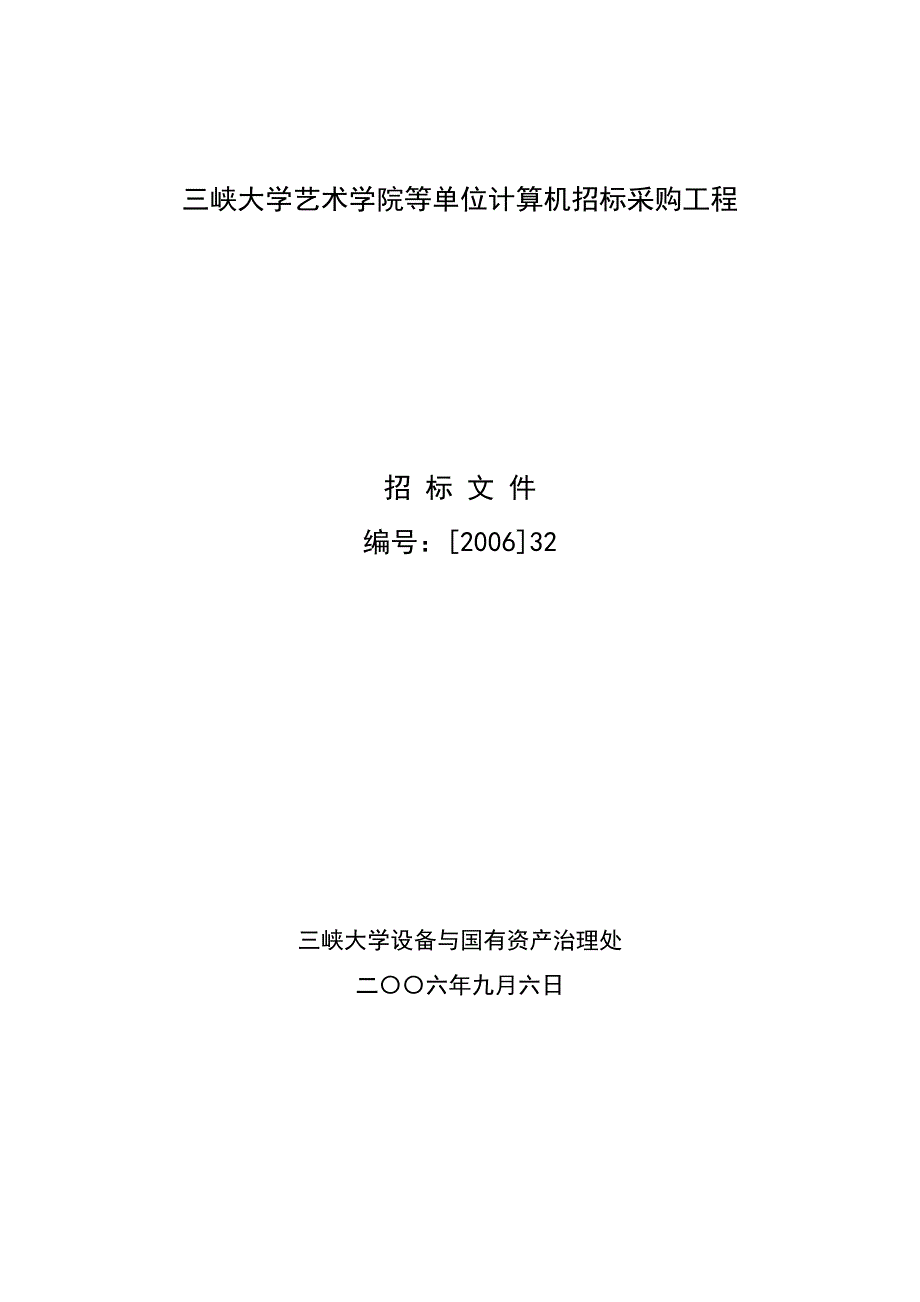 三峡大学艺术学院等单位计算机招标采购工程

招 标 文 件

编号：[2006]32

三峡大学设备与国有资产治理处

二〇〇六年九月六日